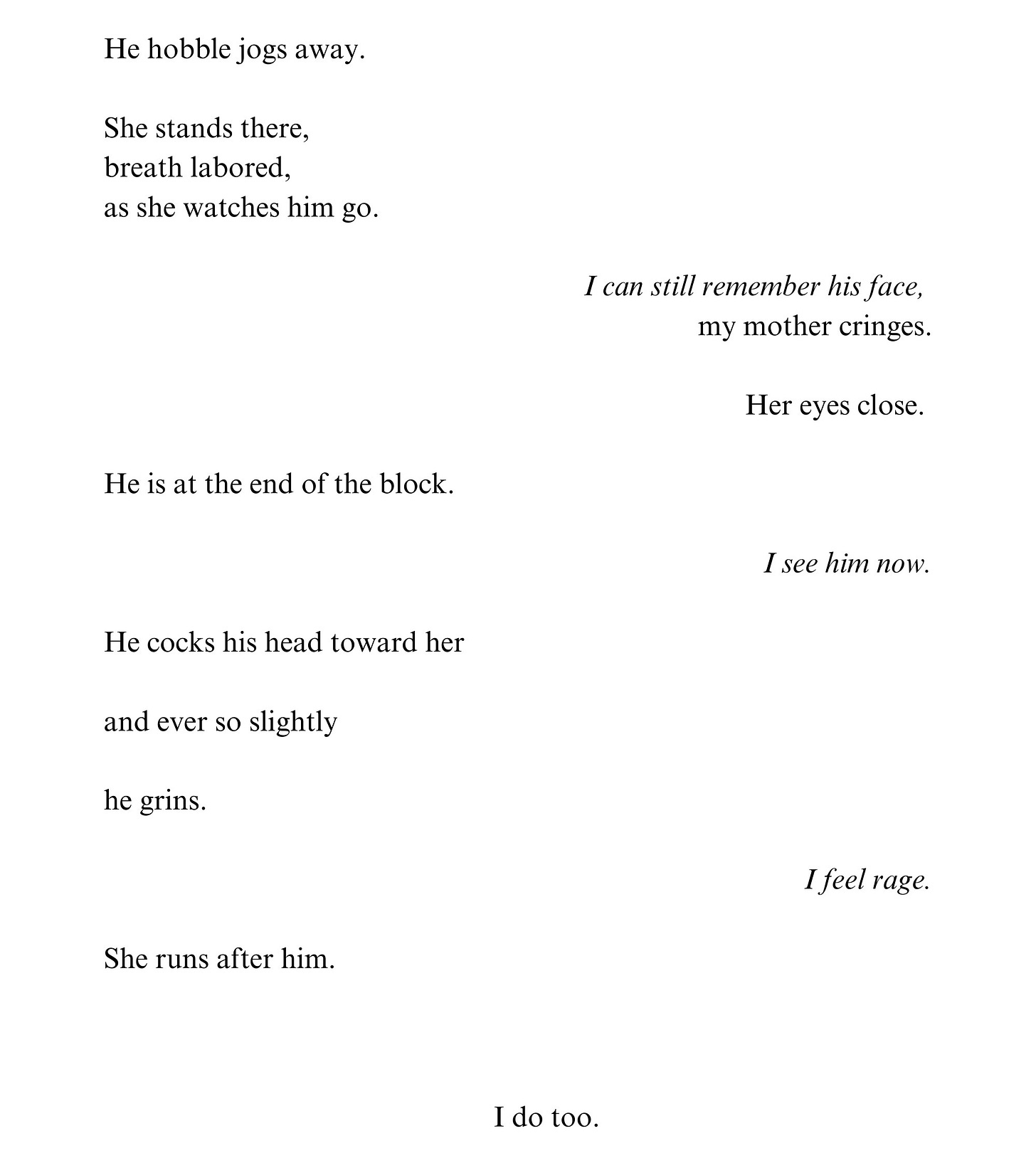 He hobble jogs away.

She stands there,
breath labored,
as she watches him go.

I can still remember his face,
my mother cringes.

Her eyes close.

He is at the end of the block.

I see him now.

He cocks his head toward her

and ever so slightly

he grins.

I feel rage.

She runs after him.

I do too.